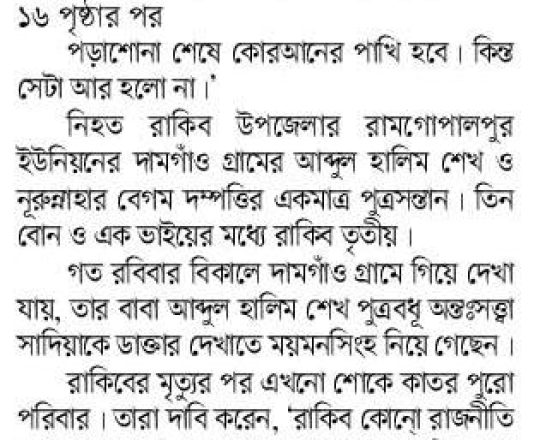 ১৬ পৃষ্ঠার পর

পড়াশোনা শেষে কোরআনের পাখি হবে। কিন্তু সেটা আর হলো না।'

নিহত রাকিব উপজেলার রামগোপালপুর ইউনিয়নের দামগাঁও গ্রামের আব্দুল হালিম শেখ ও নূরুন্নাহার বেগম দম্পত্তির একমাত্র পুত্রসন্তান। তিন বোন ও এক ভাইয়ের মধ্যে রাকিব তৃতীয়।

গত রবিবার বিকালে দামগাঁও গ্রামে গিয়ে দেখা যায়, তার বাবা আব্দুল হালিম শেখ পুত্রবধূ অন্তঃসত্ত্বা সাদিয়াকে ডাক্তার দেখাতে ময়মনসিংহ নিয়ে গেছেন।

রাকিবের মৃত্যুর পর এখনো শোকে কাতর পুরো পরিবার। তারা দাবি করেন, 'রাকিব কোনো রাজনীতি